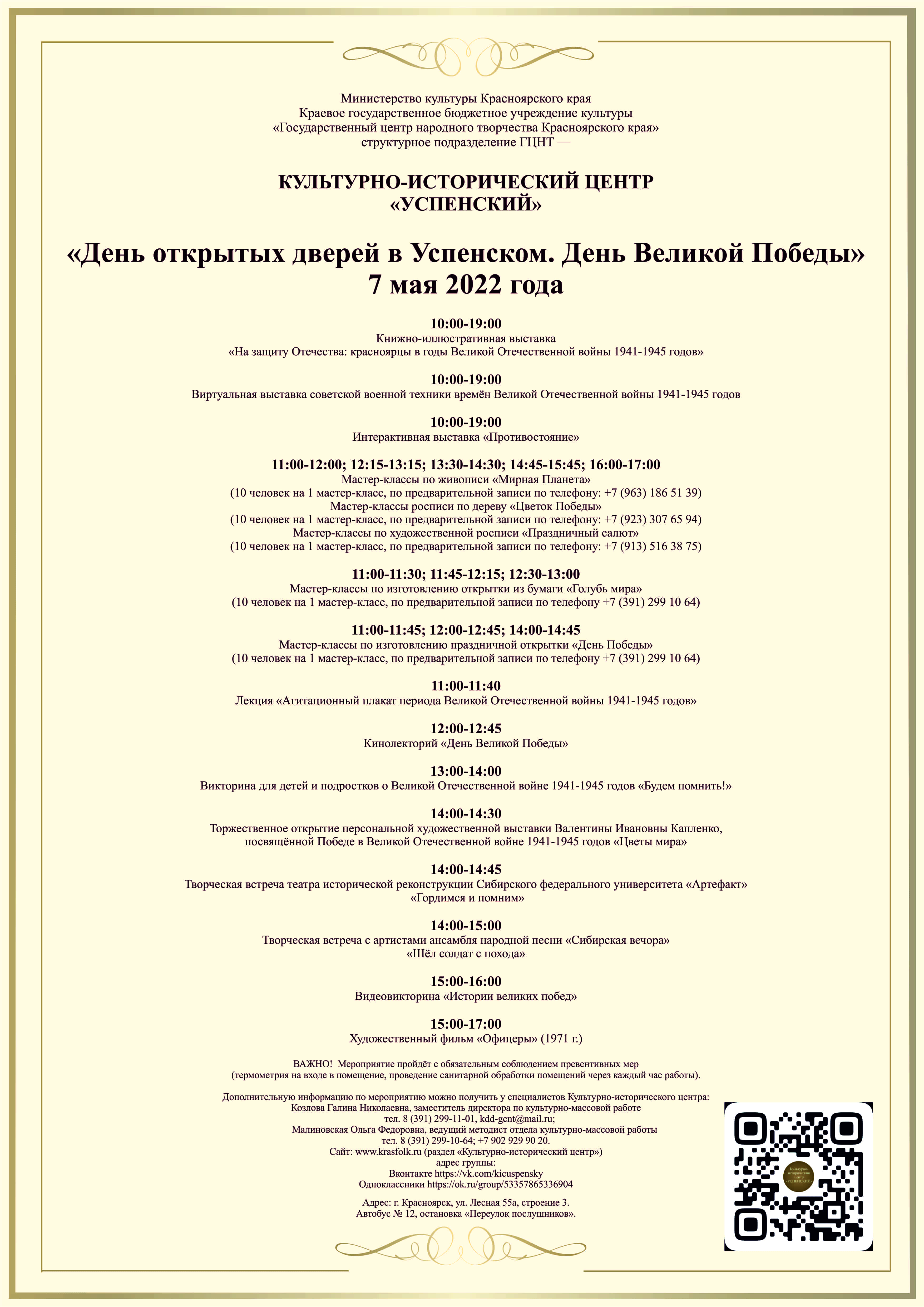 Министерство культуры Красноярского края
Краевое государственное бюджетное учреждение культуры
«Государственный центр народного творчества Красноярского края»
структурное подразделение ГЦНТ —

КУЛЬТУРНО-ИСТОРИЧЕСКИЙ ЦЕНТР
«УСПЕНСКИЙ»

«День открытых дверей в Успенском. День Великой Победы»
7 мая 2022 года

10:00-19:00
Книжно-иллюстративная выставка
«На защиту Отечества: красноярцы в годы Великой Отечественной войны 1941-1945 годов»

10:00-19:00
Виртуальная выставка советской военной техники времён Великой Отечественной войны 1941-1945 годов

10:00-19:00
Интерактивная выставка «Противостояние»

11:00-12:00; 12:15-13:15; 13:30-14:30; 14:45-15:45; 16:00-17:00
Мастер-классы по живописи «Мирная Планета»
(10 человек на 1 мастер-класс, по предварительной записи по телефону: +7 (963) 186 51 39)
Мастер-классы росписи по дереву «Цветок Победы»
(10 человек на 1 мастер-класс, по предварительной записи по телефону: +7 (923) 307 65 94)
Мастер-классы по художественной росписи «Праздничный салют»
(10 человек на 1 мастер-класс, по предварительной записи по телефону: +7 (913) 516 38 75)

11:00-11:30; 11:45-12:15; 12:30-13:00
Мастер-классы по изготовлению открытки из бумаги «Голубь мира»
(10 человек на 1 мастер-класс, по предварительной записи по телефону +7 (391) 299 10 64)

11:00-11:45; 12:00-12:45; 14:00-14:45
Мастер-классы по изготовлению праздничной открытки «День Победы»
(10 человек на 1 мастер-класс, по предварительной записи по телефону +7 (391) 299 10 64)

11:00-11:40
Лекция «Агитационный плакат периода Великой Отечественной войны 1941-1945 годов»

12:00-12:45
Кинолекторий «День Великой Победы»

13:00-14:00
Викторина для детей и подростков о Великой Отечественной войне 1941-1945 годов «Будем помнить!»

14:00-14:30
Торжественное открытие персональной художественной выставки Валентины Ивановны Капленко, посвящённой Победе в Великой Отечественной войне 1941-1945 годов «Цветы мира»

14:00-14:45
Творческая встреча театра исторической реконструкции Сибирского федерального университета «Артефакт»
«Гордимся и помним»

14:00-15:00
Творческая встреча с артистами ансамбля народной песни «Сибирская вечора»
«Шёл солдат с похода»

15:00-16:00
Видеовикторина «Истории великих побед»

15:00-17:00
Художественный фильм «Офицеры» (1971 г.)

ВАЖНО! Мероприятие пройдёт с обязательным соблюдением превентивных мер
(термометрия на входе в помещение, проведение санитарной обработки помещений через каждый час работы).

Дополнительную информацию по мероприятию можно получить у специалистов Культурно-исторического центра:
Козлова Галина Николаевна, заместитель директора по культурно-массовой работе
тел. 8 (391) 299-11-01, kdd-gcnt@mail.ru;
Малиновская Ольга Федоровна, ведущий методист отдела культурно-массовой работы
тел. 8 (391) 299-10-64; +7 902 929 90 20.
Сайт: www.krasfolk.ru (раздел «Культурно-исторический центр»)
адрес группы:
Вконтакте https://vk.com/kicuspensky
Одноклассники https://ok.ru/group/53357865336904

Адрес: г. Красноярск, ул. Лесная 55а, строение 3.
Автобус № 12, остановка «Переулок послушников».

Культурно-исторический центр «УСПЕНСКИЙ»